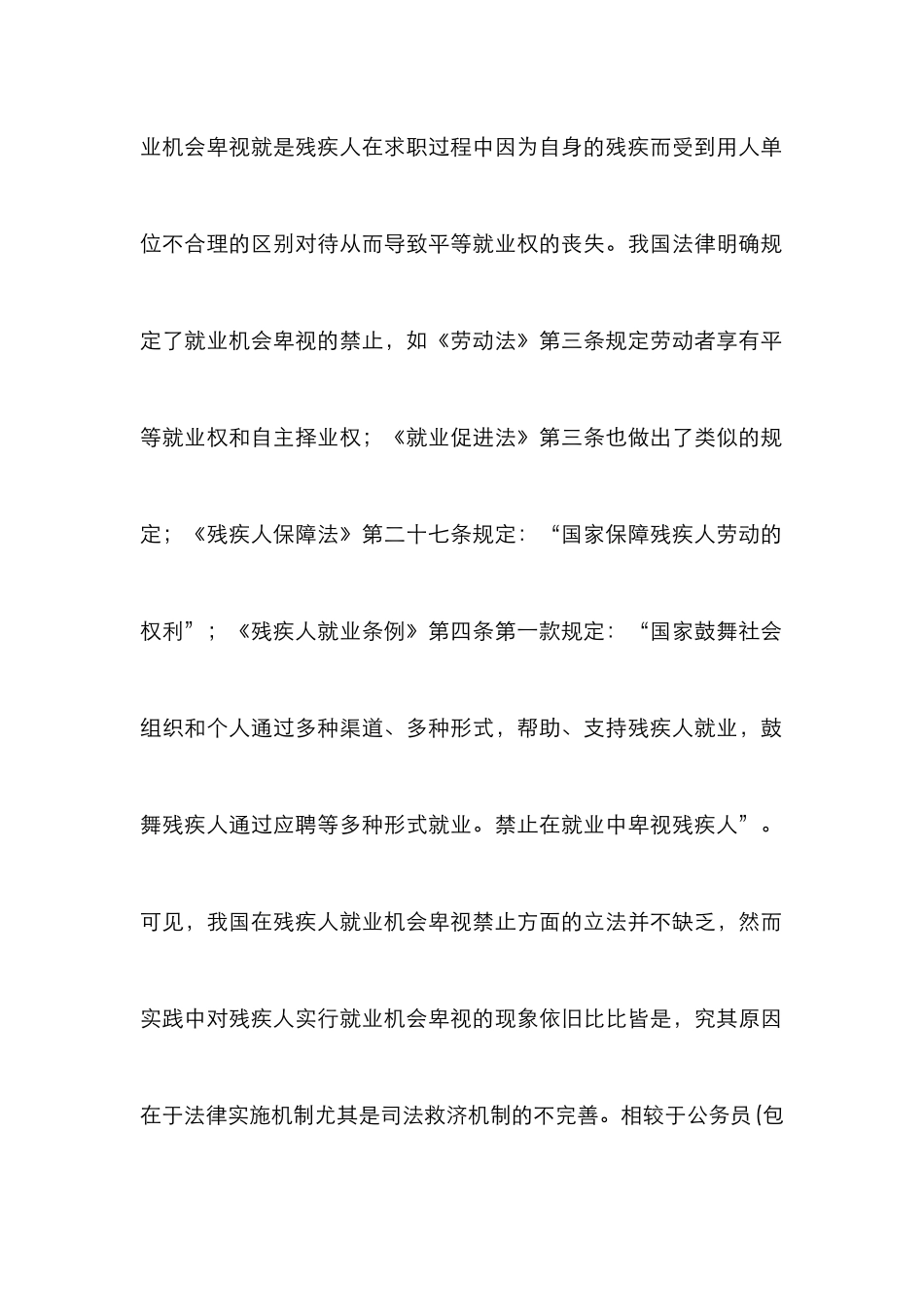 业机会卑视就是残疾人在求职过程中因为自身的残疾而受到用人单位不合理的区别对待从而导致平等就业权的丧失。我国法律明确规定了就业机会卑视的禁止，如《劳动法》第三条规定劳动者享有平等就业权和自主择业权；《就业促进法》第三条也做出了类似的规定；《残疾人保障法》第二十七条规定：“国家保障残疾人劳动的权利”；《残疾人就业条例》第四条第一款规定：“国家鼓舞社会组织和个人通过多种渠道、多种形式，帮助、支持残疾人就业，鼓舞残疾人通过应聘等多种形式就业。禁止在就业中卑视残疾人”。可见，我国在残疾人就业机会卑视禁止方面的立法并不缺乏，然而实践中对残疾人实行就业机会卑视的现象依旧比比皆是，究其原因在于法律实施机制尤其是司法救济机制的不完善。相较于公务员(包